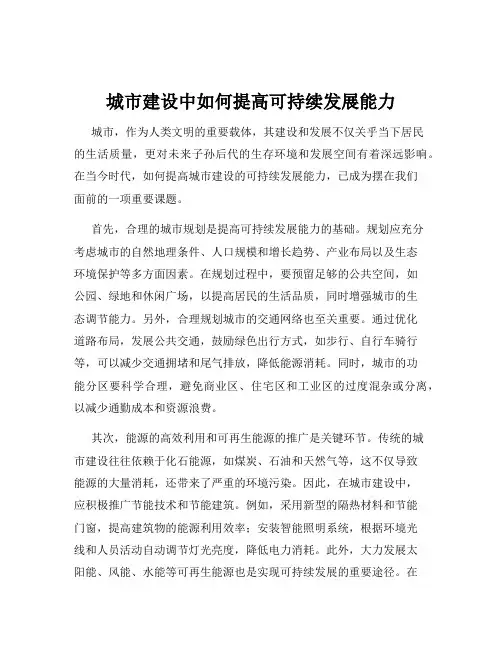 城市建设中如何提高可持续发展能力

城市，作为人类文明的重要载体，其建设和发展不仅关乎当下居民的生活质量，更对未来子孙后代的生存环境和发展空间有着深远影响。在当今时代，如何提高城市建设的可持续发展能力，已成为摆在我们面前的一项重要课题。

首先，合理的城市规划是提高可持续发展能力的基础。规划应充分考虑城市的自然地理条件、人口规模和增长趋势、产业布局以及生态环境保护等多方面因素。在规划过程中，要预留足够的公共空间，如公园、绿地和休闲广场，以提高居民的生活品质，同时增强城市的生态调节能力。另外，合理规划城市的交通网络也至关重要。通过优化道路布局，发展公共交通，鼓励绿色出行方式，如步行、自行车骑行等，可以减少交通拥堵和尾气排放，降低能源消耗。同时，城市的功能分区要科学合理，避免商业区、住宅区和工业区的过度混杂或分离，以减少通勤成本和资源浪费。

其次，能源的高效利用和可再生能源的推广是关键环节。传统的城市建设往往依赖于化石能源，如煤炭、石油和天然气等，这不仅导致能源的大量消耗，还带来了严重的环境污染。因此，在城市建设中，应积极推广节能技术和节能建筑。例如，采用新型的隔热材料和节能门窗，提高建筑物的能源利用效率；安装智能照明系统，根据环境光线和人员活动自动调节灯光亮度，降低电力消耗。此外，大力发展太阳能、风能、水能等可再生能源也是实现可持续发展的重要途径。在